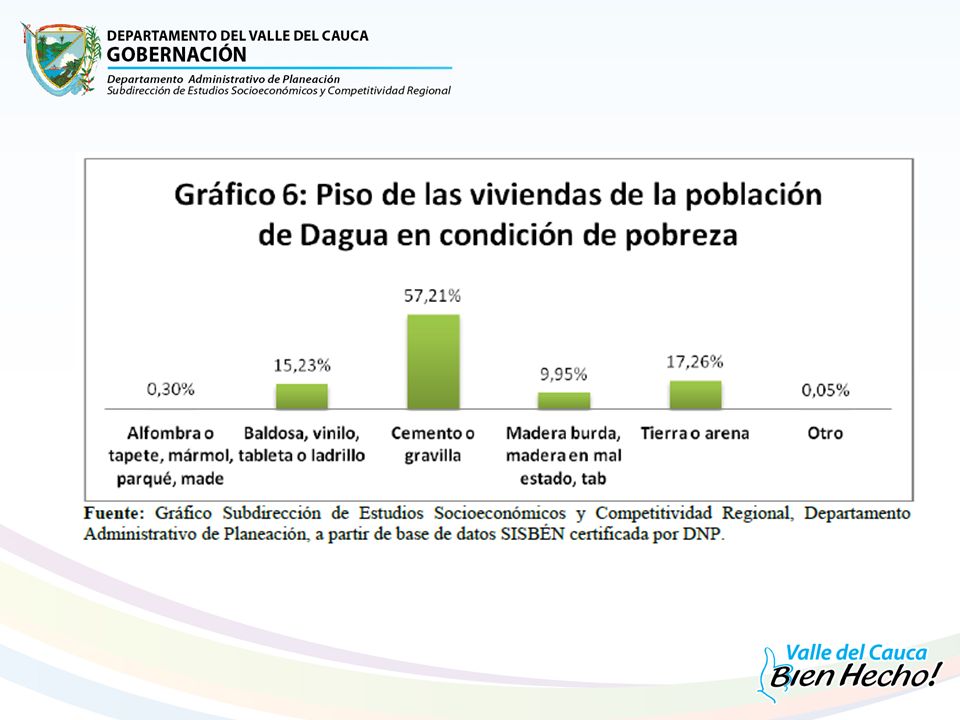 DEPARTAMENTO DEL VALLE DEL CAUCA
GOBERNACIÓN
Departamento Administrativo de Planeación
Subdirección de Estudios Socioeconómicos y Competitividad Regional

Gráfico 6: Piso de las viviendas de la población de Dagua en condición de pobreza

0,30%
15,23%
57,21%
9,95%
17,26%
0,05%

Alfombra o tapete, mármol, parqué, made
Baldosa, vinilo, tableta o ladrillo
Cemento o gravilla
Madera burda, madera en mal estado, tab
Tierra o arena
Otro

Fuente: Gráfico Subdirección de Estudios Socioeconómicos y Competitividad Regional, Departamento Administrativo de Planeación, a partir de base de datos SISBÉN certificada por DNP.

Valle del Cauca
Bien Hecho!